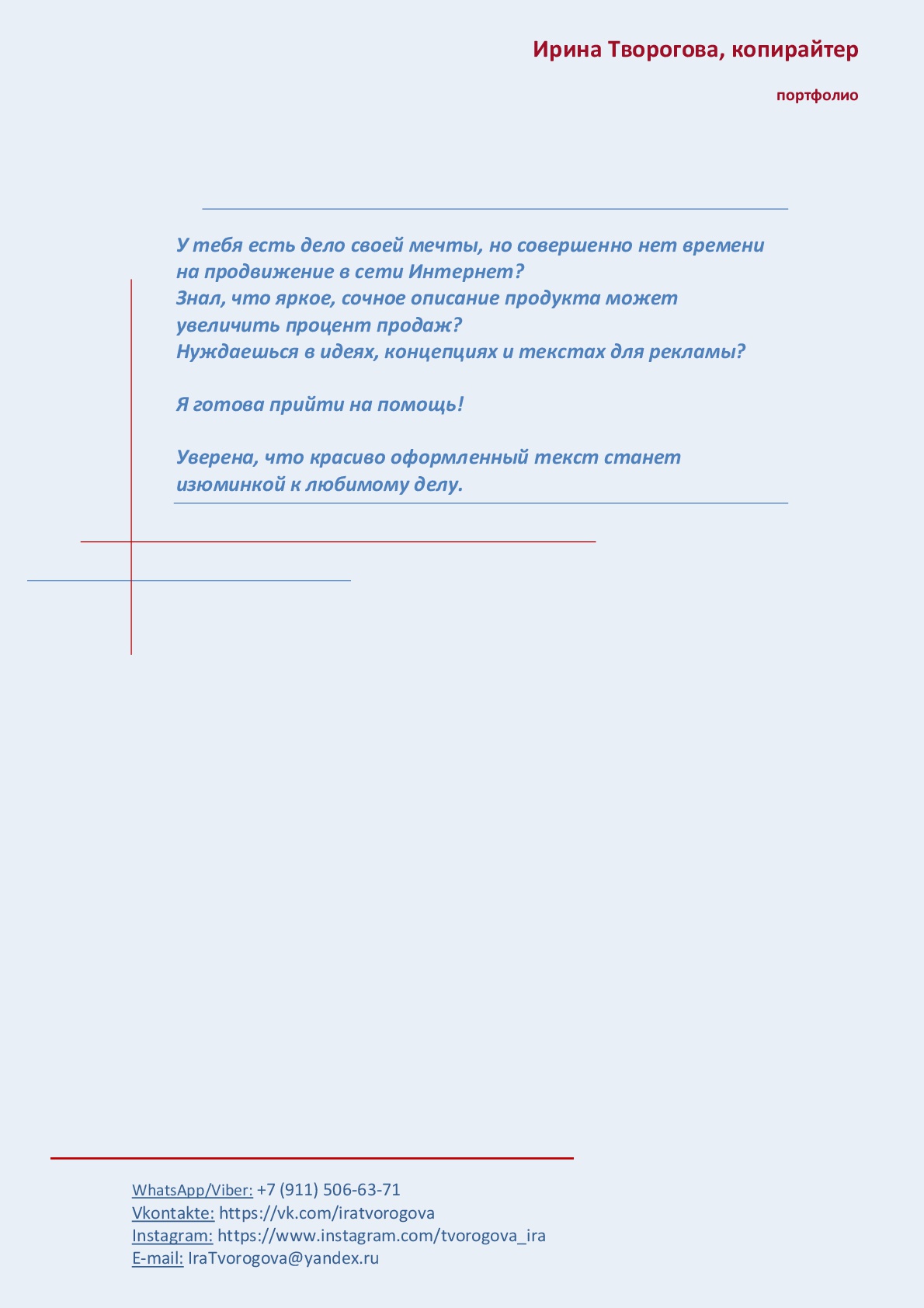 Ирина Творогова, копирайтер

портфолио

У тебя есть дело своей мечты, но совершенно нет времени на продвижение в сети Интернет?
Знал, что яркое, сочное описание продукта может увеличить процент продаж?
Нуждаешься в идеях, концепциях и текстах для рекламы?

Я готова прийти на помощь!

Уверена, что красиво оформленный текст станет изюминкой к любимому делу.

WhatsApp/Viber: +7 (911) 506-63-71
Vkontakte: https://vk.com/iratvorogova
Instagram: https://www.instagram.com/tvorogova_ira
E-mail: IraTvorogova@yandex.ru